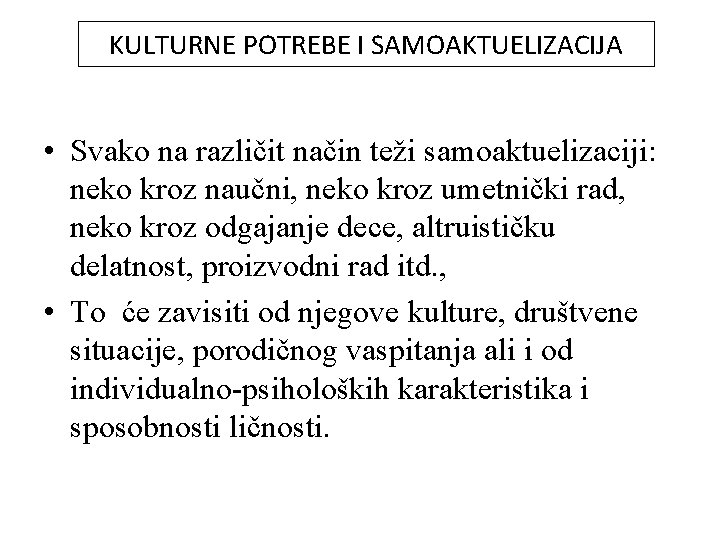 KULTURNE POTREBE I SAMOAKTUELIZACIJA

• Svako na različit način teži samoaktuelizaciji: neko kroz naučni, neko kroz umetnički rad, neko kroz odgajanje dece, altruističku delatnost, proizvodni rad itd.,

• To će zavisiti od njegove kulture, društvene situacije, porodičnog vaspitanja ali i od individualno-psiholoških karakteristika i sposobnosti ličnosti.